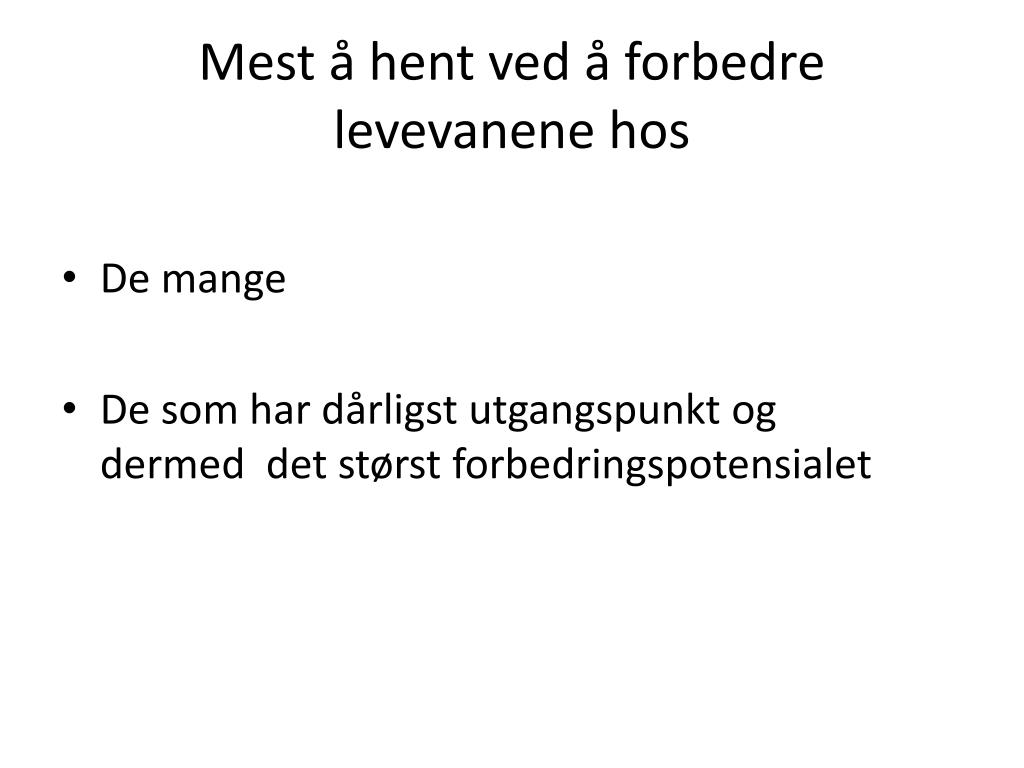 Mest å hent ved å forbedre levevanene hos

• De mange

• De som har dårligst utgangspunkt og dermed det størst forbedringspotensialet